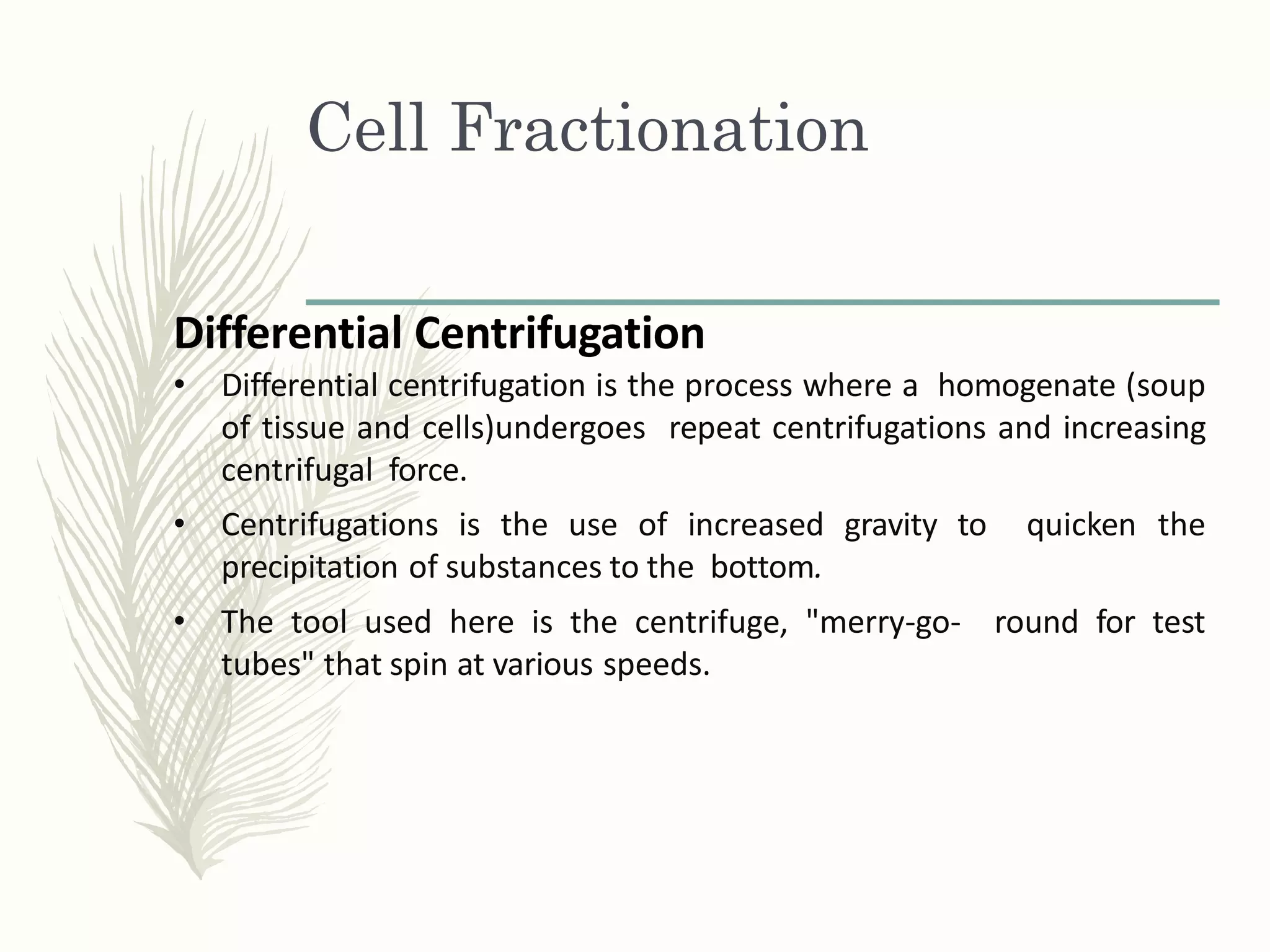 Cell Fractionation

Differential Centrifugation

• Differential centrifugation is the process where a homogenate (soup of tissue and cells)undergoes repeat centrifugations and increasing centrifugal force.

• Centrifugations is the use of increased gravity to quicken the precipitation of substances to the bottom.

• The tool used here is the centrifuge, "merry-go- round for test tubes" that spin at various speeds.